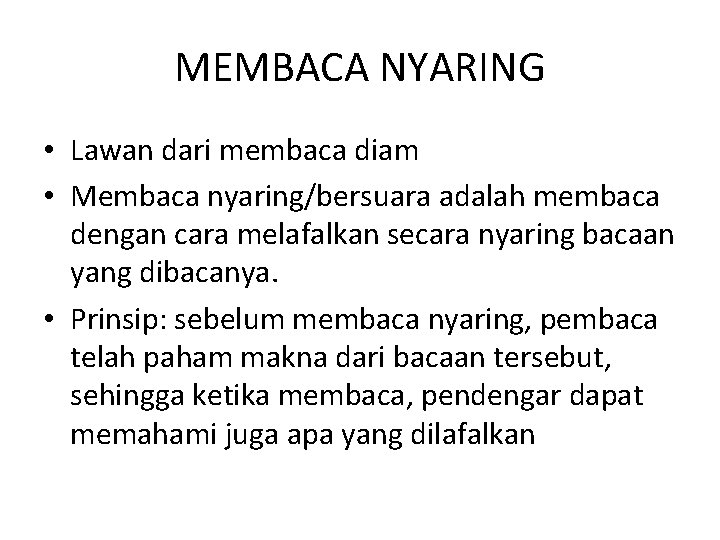 MEMBACA NYARING

• Lawan dari membaca diam
• Membaca nyaring/bersuara adalah membaca dengan cara melafalkan secara nyaring bacaan yang dibacanya.
• Prinsip: sebelum membaca nyaring, pembaca telah paham makna dari bacaan tersebut, sehingga ketika membaca, pendengar dapat memahami juga apa yang dilafalkan